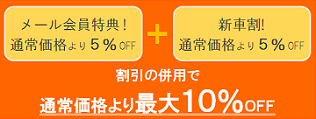 メール会員特典！
通常価格より５％OFF

＋

新車割!
通常価格より５％OFF

割引の併用で

通常価格より最大10%OFF